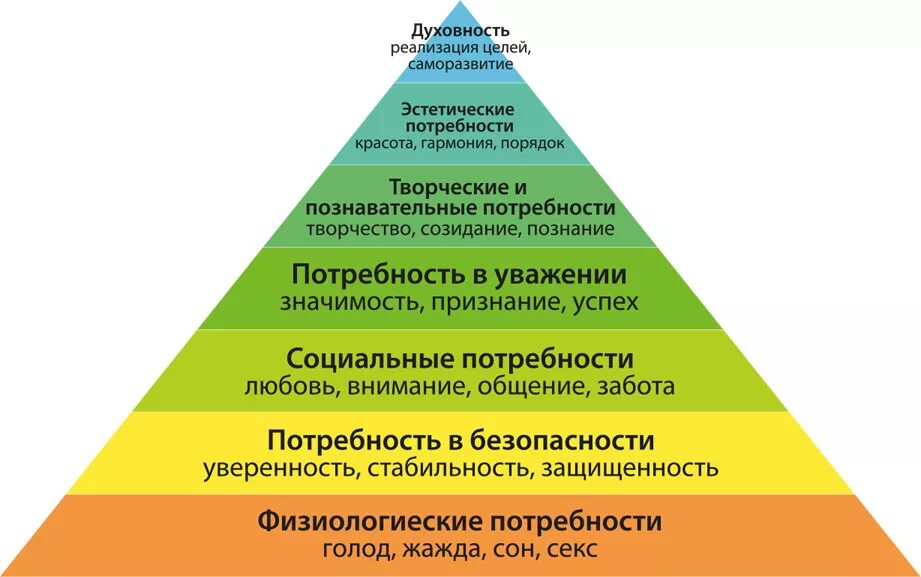 Духовность
реализация целей, саморазвитие

Эстетические потребности
красота, гармония, порядок

Творческие и познавательные потребности
творчество, созидание, познание

Потребность в уважении
значимость, признание, успех

Социальные потребности
любовь, внимание, общение, забота

Потребность в безопасности
уверенность, стабильность, защищенность

Физиологиеские потребности
голод, жажда, сон, секс